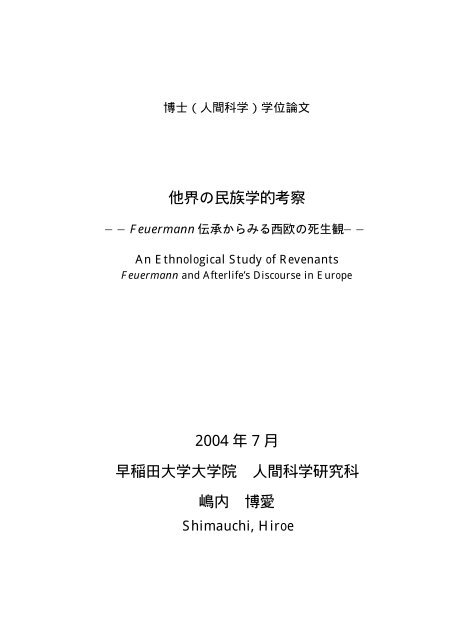 博士（人間科学）学位論文

他界の民族学的考察

－－Feuermann 伝承からみる西欧の死生観－－

An Ethnological Study of Revenants
Feuermann and Afterlife's Discourse in Europe

2004 年 7 月

早稲田大学大学院　人間科学研究科

嶋内　博愛

Shimauchi, Hiroe